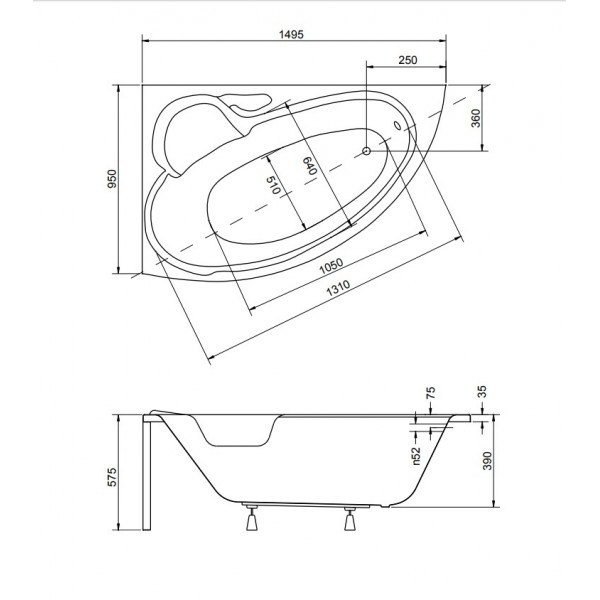 1495
250
360
950
640
510
1050
1310
75
35
n52
390
575